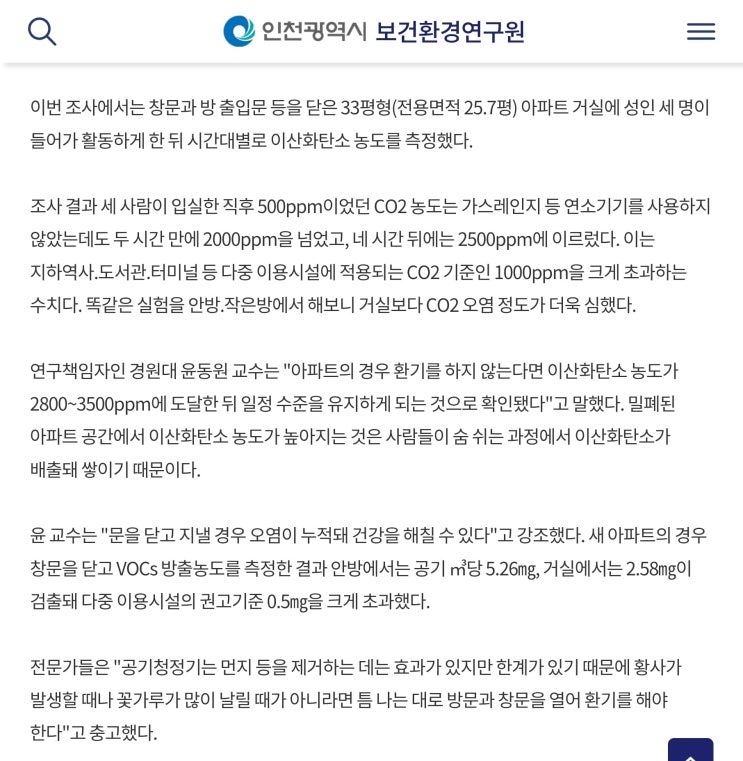 인천광역시 보건환경연구원

이번 조사에서는 창문과 방 출입문 등을 닫은 33평형(전용면적 25.7평) 아파트 거실에 성인 세 명이 들어가 활동하게 한 뒤 시간대별로 이산화탄소 농도를 측정했다.

조사 결과 세 사람이 입실한 직후 500ppm이었던 CO2 농도는 가스레인지 등 연소기기를 사용하지 않았는데도 두 시간 만에 2000ppm을 넘었고, 네 시간 뒤에는 2500ppm에 이르렀다. 이는 지하역사.도서관.터미널 등 다중 이용시설에 적용되는 CO2 기준인 1000ppm을 크게 초과하는 수치다. 똑같은 실험을 안방.작은방에서 해보니 거실보다 CO2 오염 정도가 더욱 심했다.

연구책임자인 경원대 윤동원 교수는 "아파트의 경우 환기를 하지 않는다면 이산화탄소 농도가 2800~3500ppm에 도달한 뒤 일정 수준을 유지하게 되는 것으로 확인됐다"고 말했다. 밀폐된 아파트 공간에서 이산화탄소 농도가 높아지는 것은 사람들이 숨 쉬는 과정에서 이산화탄소가 배출돼 쌓이기 때문이다.

윤 교수는 "문을 닫고 지낼 경우 오염이 누적돼 건강을 해칠 수 있다"고 강조했다. 새 아파트의 경우 창문을 닫고 VOCs 방출농도를 측정한 결과 안방에서는 공기 ㎥당 5.26㎎, 거실에서는 2.58㎎이 검출돼 다중 이용시설의 권고기준 0.5㎎을 크게 초과했다.

전문가들은 "공기청정기는 먼지 등을 제거하는 데는 효과가 있지만 한계가 있기 때문에 황사가 발생할 때나 꽃가루가 많이 날릴 때가 아니라면 틈 나는 대로 방문과 창문을 열어 환기를 해야 한다"고 충고했다.